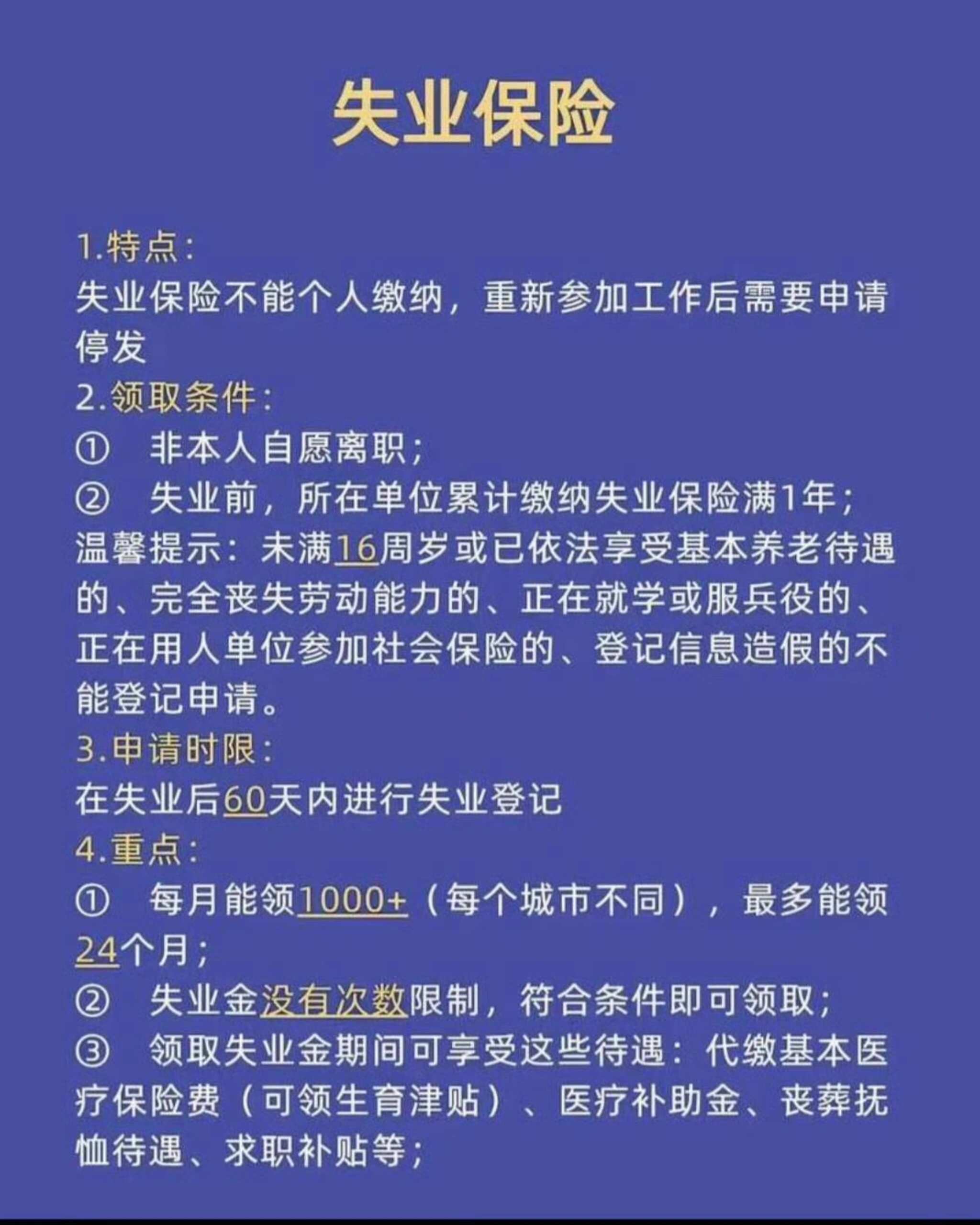 失业保险

1.特点:
失业保险不能个人缴纳，重新参加工作后需要申请停发
2.领取条件:
① 非本人自愿离职;
② 失业前，所在单位累计缴纳失业保险满1年;
温馨提示：未满16周岁或已依法享受基本养老待遇的、完全丧失劳动能力的、正在就学或服兵役的、正在用人单位参加社会保险的、登记信息造假的不能登记申请。
3.申请时限:
在失业后60天内进行失业登记
4.重点:
① 每月能领1000+（每个城市不同），最多能领24个月;
② 失业金没有次数限制，符合条件即可领取;
③ 领取失业金期间可享受这些待遇：代缴基本医疗保险费（可领生育津贴）、医疗补助金、丧葬抚恤待遇、求职补贴等;